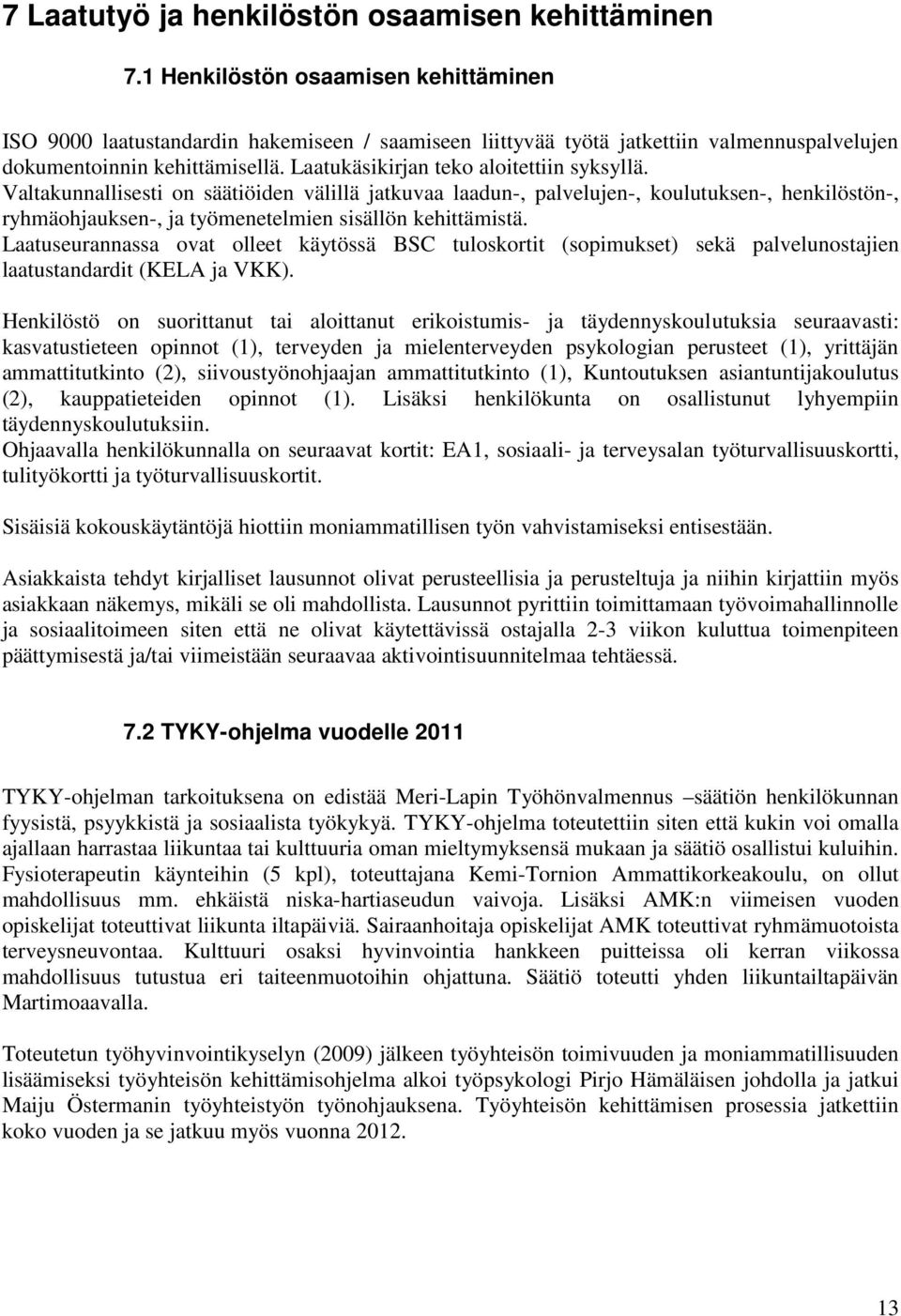 7 Laatutyö ja henkilöstön osaamisen kehittäminen

7.1 Henkilöstön osaamisen kehittäminen

ISO 9000 laatustandardin hakemiseen / saamiseen liittyvää työtä jatkettiin valmennuspalvelujen dokumentoinnin kehittämisellä. Laatukäsikirjan teko aloitettiin syksyllä. Valtakunnallisesti on säätiöiden välillä jatkuvaa laadun-, palvelujen-, koulutuksen-, henkilöstön-, ryhmäohjauksen-, ja työmenetelmien sisällön kehittämistä. Laatuseurannassa ovat olleet käytössä BSC tuloskortit (sopimukset) sekä palvelunostajien laatustandardit (KELA ja VKK).

Henkilöstö on suorittanut tai aloittanut erikoistumis- ja täydennyskoulutuksia seuraavasti: kasvatustieteen opinnot (1), terveyden ja mielenterveyden psykologian perusteet (1), yrittäjän ammattitutkinto (2), siivoustyönohjaajan ammattitutkinto (1), Kuntoutuksen asiantuntijakoulutus (2), kauppatieteiden opinnot (1). Lisäksi henkilökunta on osallistunut lyhyempiin täydennyskoulutuksiin.
Ohjaavalla henkilökunnalla on seuraavat kortit: EA1, sosiaali- ja terveysalan työturvallisuuskortti, tulityökortti ja työturvallisuuskortit.

Sisäisiä kokouskäytäntöjä hiottiin moniammatillisen työn vahvistamiseksi entisestään.

Asiakkaista tehdyt kirjalliset lausunnot olivat perusteellisia ja perusteltuja ja niihin kirjattiin myös asiakkaan näkemys, mikäli se oli mahdollista. Lausunnot pyrittiin toimittamaan työvoimahallinnolle ja sosiaalitoimeen siten että ne olivat käytettävissä ostajalla 2-3 viikon kuluttua toimenpiteen päättymisestä ja/tai viimeistään seuraavaa aktivointisuunnitelmaa tehtäessä.

7.2 TYKY-ohjelma vuodelle 2011

TYKY-ohjelman tarkoituksena on edistää Meri-Lapin Työhönvalmennus –säätiön henkilökunnan fyysistä, psyykkistä ja sosiaalista työkykyä. TYKY-ohjelma toteutettiin siten että kukin voi omalla ajallaan harrastaa liikuntaa tai kulttuuria oman mieltymyksensä mukaan ja säätiö osallistui kuluihin. Fysioterapeutin käynteihin (5 kpl), toteuttajana Kemi-Tornion Ammattikorkeakoulu, on ollut mahdollisuus mm. ehkäistä niska-hartiaseudun vaivoja. Lisäksi AMK:n viimeisen vuoden opiskelijat toteuttivat liikunta iltapäiviä. Sairaanhoitaja opiskelijat AMK toteuttivat ryhmämuotoista terveysneuvontaa. Kulttuuri osaksi hyvinvointia hankkeen puitteissa oli kerran viikossa mahdollisuus tutustua eri taiteenmuotoihin ohjattuna. Säätiö toteutti yhden liikuntailtapäivän Martimoaavalla.

Toteutetun työhyvinvointikyselyn (2009) jälkeen työyhteisön toimivuuden ja moniammatillisuuden lisäämiseksi työyhteisön kehittämisohjelma alkoi työpsykologi Pirjo Hämäläisen johdolla ja jatkui Maiju Östermanin työyhteistyön työnohjauksena. Työyhteisön kehittämisen prosessia jatkettiin koko vuoden ja se jatkuu myös vuonna 2012.

13